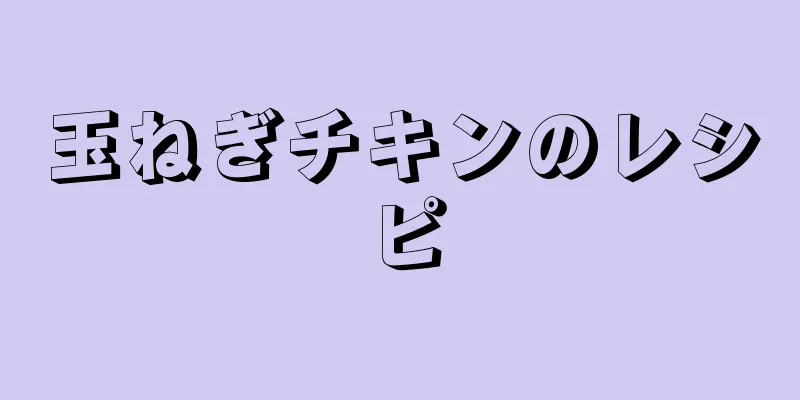 玉ねぎチキンのレシピ